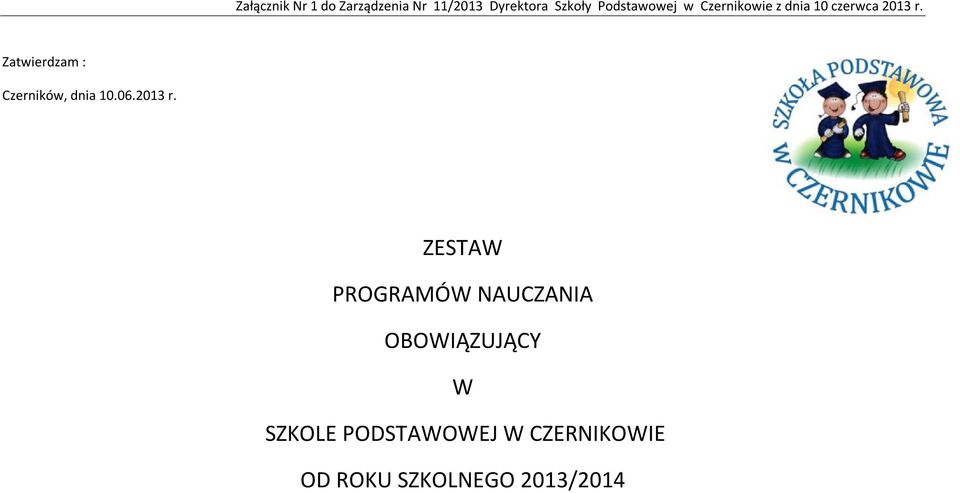 Załącznik Nr 1 do Zarządzenia Nr 11/2013 Dyrektora Szkoły Podstawowej w Czernikowie z dnia 10 czerwca 2013 r.

Zatwierdzam :

Czerników, dnia 10.06.2013 r.

SZKOŁA PODSTAWOWA W CZERNIKOWIE

ZESTAW

PROGRAMÓW NAUCZANIA

OBOWIĄZUJĄCY

W

SZKOLE PODSTAWOWEJ W CZERNIKOWIE

OD ROKU SZKOLNEGO 2013/2014